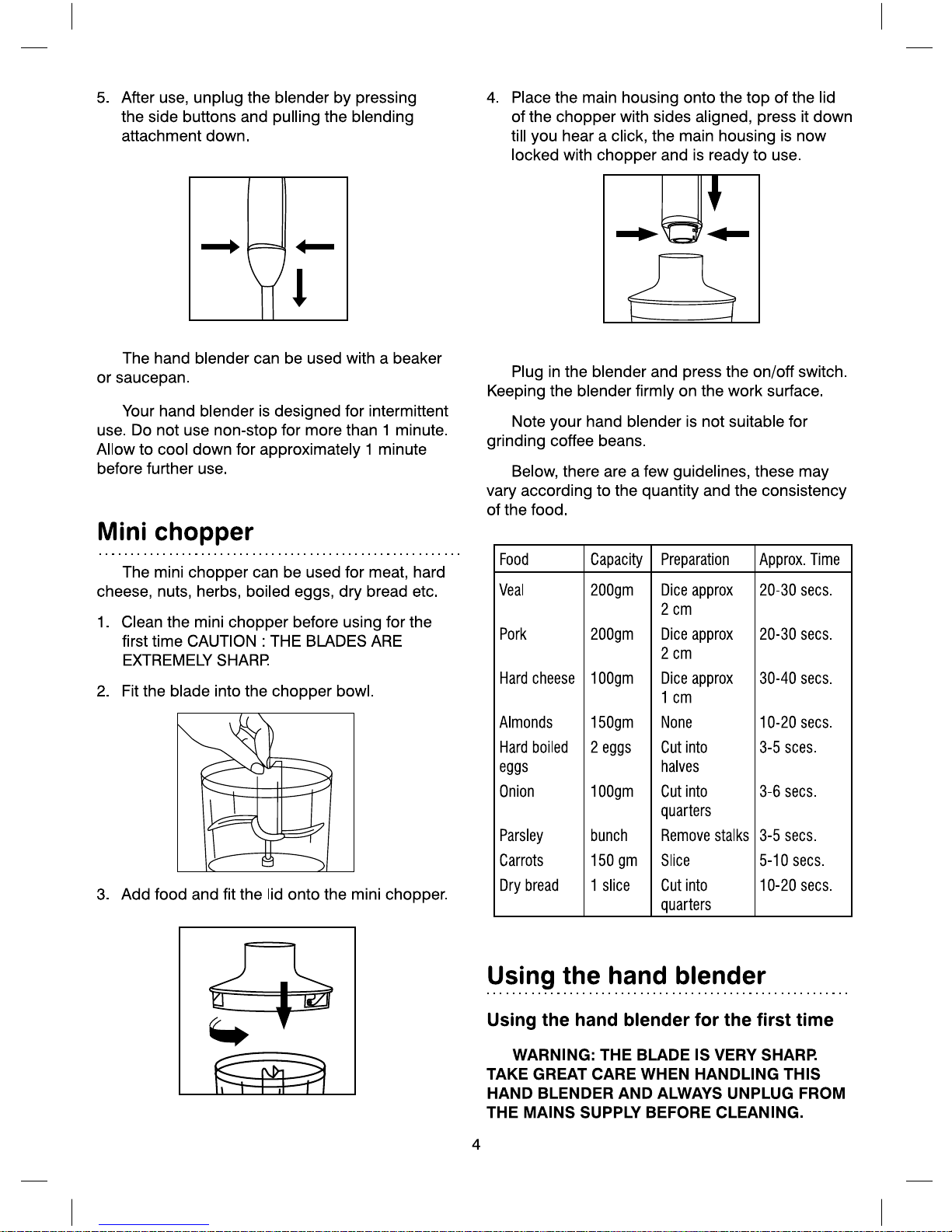 5. After use, unplug the blender by pressing the side buttons and pulling the blending attachment down.

The hand blender can be used with a beaker or saucepan.

Your hand blender is designed for intermittent use. Do not use non-stop for more than 1 minute. Allow to cool down for approximately 1 minute before further use.

Mini chopper

The mini chopper can be used for meat, hard cheese, nuts, herbs, boiled eggs, dry bread etc.

1. Clean the mini chopper before using for the first time CAUTION : THE BLADES ARE EXTREMELY SHARP.

2. Fit the blade into the chopper bowl.

3. Add food and fit the lid onto the mini chopper.

4. Place the main housing onto the top of the lid of the chopper with sides aligned, press it down till you hear a click, the main housing is now locked with chopper and is ready to use.

Plug in the blender and press the on/off switch. Keeping the blender firmly on the work surface.

Note your hand blender is not suitable for grinding coffee beans.

Below, there are a few guidelines, these may vary according to the quantity and the consistency of the food.

| Food | Capacity | Preparation | Approx. Time |
|---|---|---|---|
| Veal | 200gm | Dice approx 2 cm | 20-30 secs. |
| Pork | 200gm | Dice approx 2 cm | 20-30 secs. |
| Hard cheese | 100gm | Dice approx 1 cm | 30-40 secs. |
| Almonds | 150gm | None | 10-20 secs. |
| Hard boiled eggs | 2 eggs | Cut into halves | 3-5 sces. |
| Onion | 100gm | Cut into quarters | 3-6 secs. |
| Parsley | bunch | Remove stalks | 3-5 secs. |
| Carrots | 150 gm | Slice | 5-10 secs. |
| Dry bread | 1 slice | Cut into quarters | 10-20 secs. |

Using the hand blender

Using the hand blender for the first time

WARNING: THE BLADE IS VERY SHARP. TAKE GREAT CARE WHEN HANDLING THIS HAND BLENDER AND ALWAYS UNPLUG FROM THE MAINS SUPPLY BEFORE CLEANING.

4